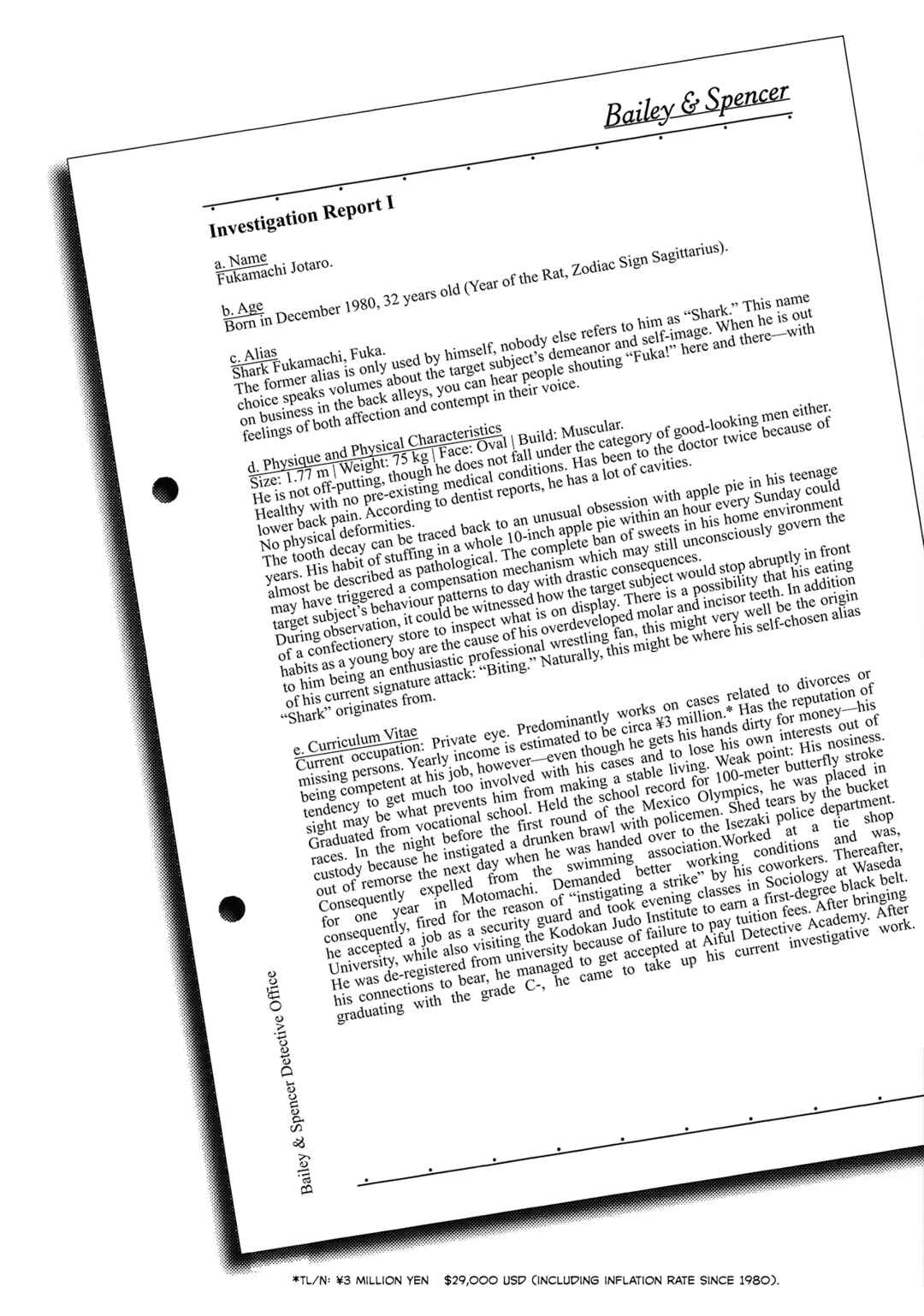 Bailey & Spencer

Investigation Report I

a. Name
Fukamachi Jotaro.

b. Age
Born in December 1980, 32 years old (Year of the Rat, Zodiac Sign Sagittarius).

c. Alias
Shark Fukamachi, Fuka.
The former alias is only used by himself, nobody else refers to him as "Shark." This name choice speaks volumes about the target subject's demeanor and self-image. When he is out on business in the back alleys, you can hear people shouting "Fuka!" here and there—with feelings of both affection and contempt in their voice.

d. Physique and Physical Characteristics
Size: 1.77 m | Weight: 75 kg | Face: Oval | Build: Muscular.
He is not off-putting, though he does not fall under the category of good-looking men either.
Healthy with no pre-existing medical conditions. Has been to the doctor twice because of lower back pain. According to dentist reports, he has a lot of cavities.
No physical deformities.
The tooth decay can be traced back to an unusual obsession with apple pie in his teenage years. His habit of stuffing in a whole 10-inch apple pie within an hour every Sunday could almost be described as pathological. The complete ban of sweets in his home environment may have triggered a compensation mechanism which may still unconsciously govern the target subject's behaviour patterns to day with drastic consequences.
During observation, it could be witnessed how the target subject would stop abruptly in front of a confectionery store to inspect what is on display. There is a possibility that his eating habits as a young boy are the cause of his overdeveloped molar and incisor teeth. In addition to him being an enthusiastic professional wrestling fan, this might very well be the origin of his current signature attack: "Biting." Naturally, this might be where his self-chosen alias "Shark" originates from.

e. Curriculum Vitae
Current occupation: Private eye. Predominantly works on cases related to divorces or missing persons. Yearly income is estimated to be circa ¥3 million.* Has the reputation of being competent at his job, however—even though he gets his hands dirty for money—his tendency to get much too involved with his cases and to lose his own interests out of sight may be what prevents him from making a stable living. Weak point: His nosiness. Graduated from vocational school. Held the school record for 100-meter butterfly stroke races. In the night before the first round of the Mexico Olympics, he was placed in custody because he instigated a drunken brawl with policemen. Shed tears by the bucket out of remorse the next day when he was handed over to the Isezaki police department. Consequently expelled from the swimming association.Worked at a tie shop for one year in Motomachi. Demanded better working conditions and was, consequently, fired for the reason of "instigating a strike" by his coworkers. Thereafter, he accepted a job as a security guard and took evening classes in Sociology at Waseda University, while also visiting the Kodokan Judo Institute to earn a first-degree black belt. He was de-registered from university because of failure to pay tuition fees. After bringing his connections to bear, he managed to get accepted at Aiful Detective Academy. After graduating with the grade C-, he came to take up his current investigative work.

Bailey & Spencer Detective Office

*TL/N: ¥3 MILLION YEN $29,000 USD (INCLUDING INFLATION RATE SINCE 1980).